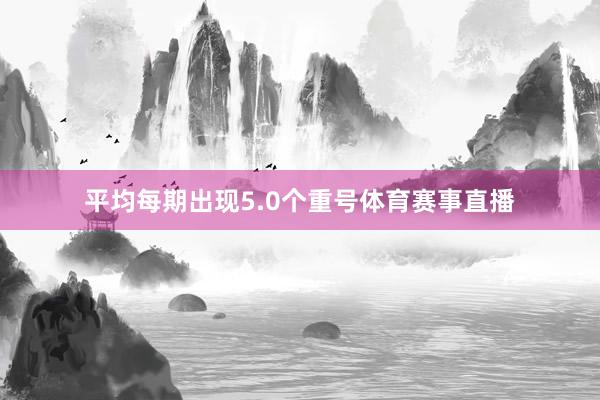 平均每期出现5.0个重号体育赛事直播